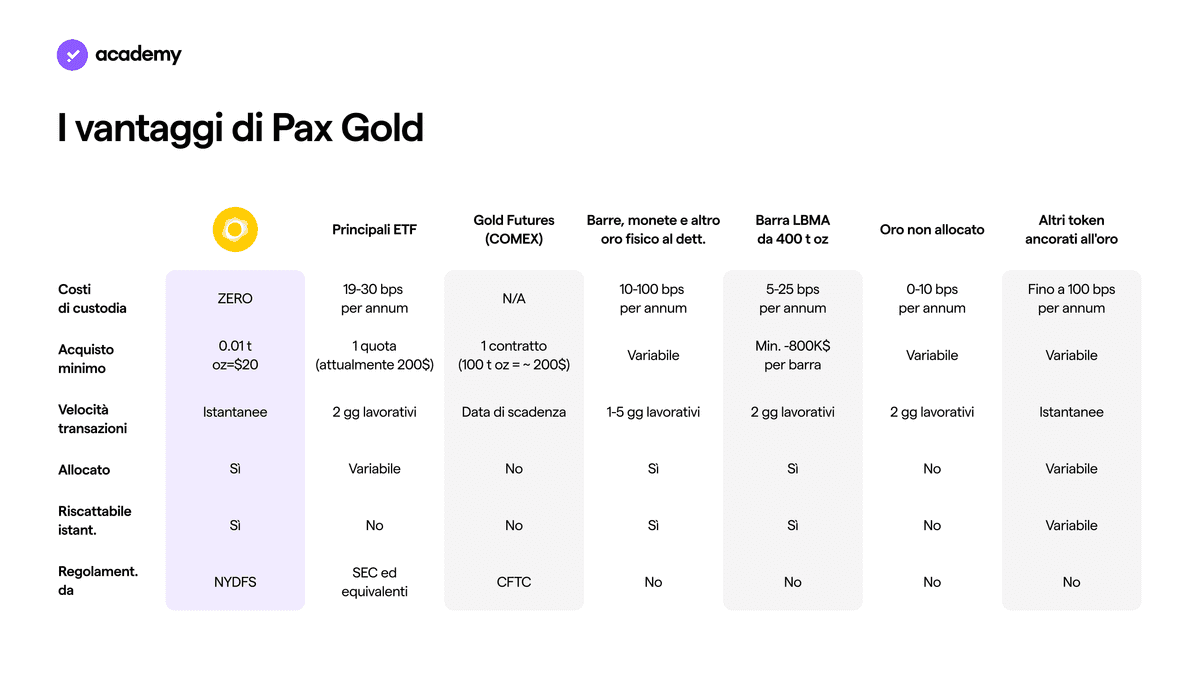 academy

I vantaggi di Pax Gold

| | | Principali ETF | Gold Futures (COMEX) | Barre, monete e altro oro fisico al dett. | Barra LBMA da 400 t oz | Oro non allocato | Altri token ancorati all'oro |
|---|---|---|---|---|---|---|---|
| Costi di custodia | ZERO | 19-30 bps per annum | N/A | 10-100 bps per annum | 5-25 bps per annum | 0-10 bps per annum | Fino a 100 bps per annum |
| Acquisto minimo | 0.01 t oz=$20 | 1 quota (attualmente 200$) | 1 contratto (100 t oz = ~ 200$) | Variabile | Min. -800K$ per barra | Variabile | Variabile |
| Velocità transazioni | Istantanee | 2 gg lavorativi | Data di scadenza | 1-5 gg lavorativi | 2 gg lavorativi | 2 gg lavorativi | Istantanee |
| Allocato | Sì | Variabile | No | Sì | Sì | No | Variabile |
| Riscattabile istant. | Sì | No | No | Sì | Sì | No | Variabile |
| Regolament. da | NYDFS | SEC ed equivalenti | CFTC | No | No | No | No |